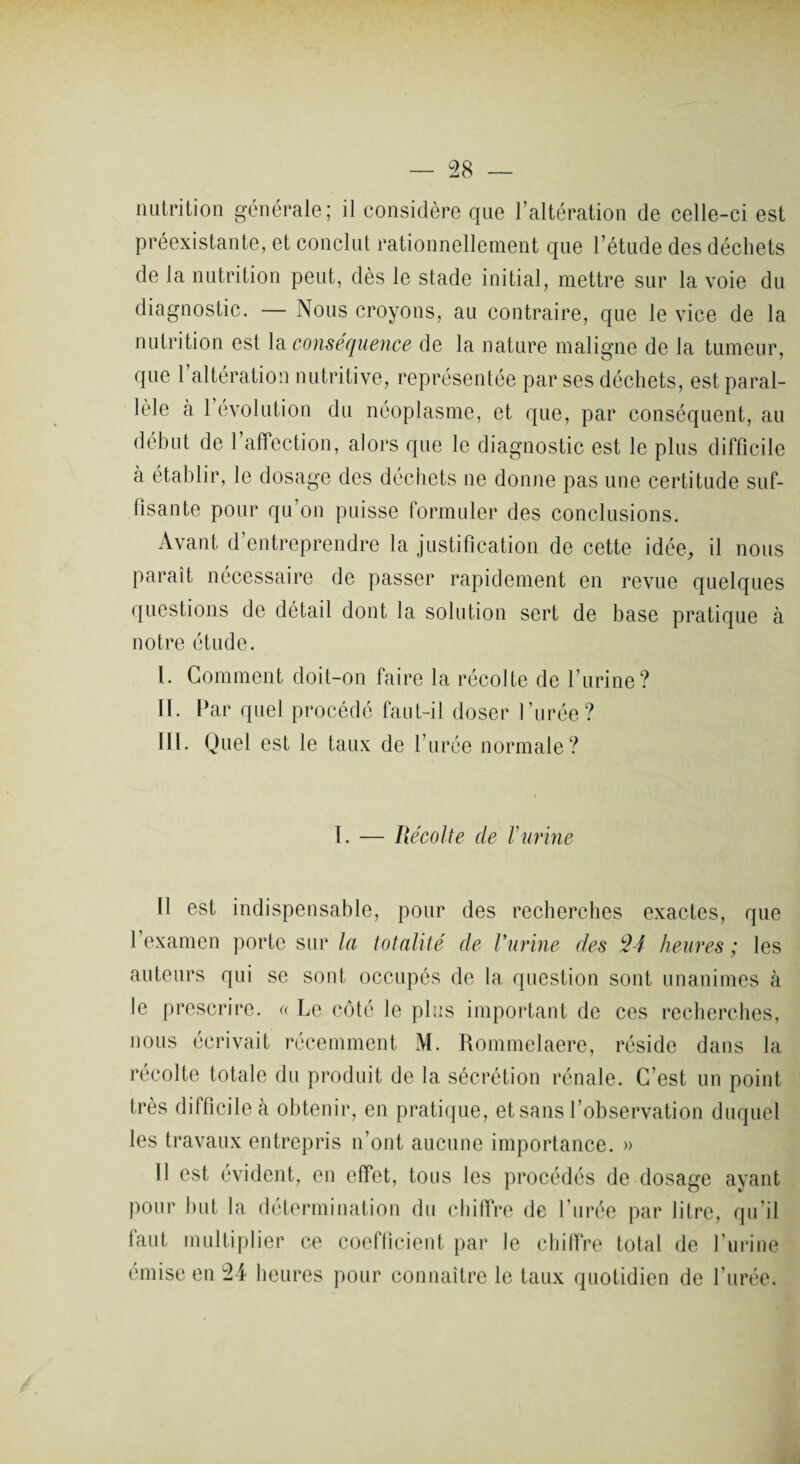 — 28 —

nutrition générale; il considère que l'altération de celle-ci est préexistante, et conclut rationnellement que l'étude des déchets de la nutrition peut, dès le stade initial, mettre sur la voie du diagnostic. — Nous croyons, au contraire, que le vice de la nutrition est la conséquence de la nature maligne de la tumeur, que l'altération nutritive, représentée par ses déchets, est parallèle à l'évolution du néoplasme, et que, par conséquent, au début de l'affection, alors que le diagnostic est le plus difficile à établir, le dosage des déchets ne donne pas une certitude suffisante pour qu'on puisse formuler des conclusions.

Avant d'entreprendre la justification de cette idée, il nous paraît nécessaire de passer rapidement en revue quelques questions de détail dont la solution sert de base pratique à notre étude.

I. Comment doit-on faire la récolte de l'urine?

II. Par quel procédé faut-il doser l'urée?

III. Quel est le taux de l'urée normale?

I. — Récolte de l'urine

Il est indispensable, pour des recherches exactes, que l'examen porte sur la totalité de l'urine des 24 heures; les auteurs qui se sont occupés de la question sont unanimes à le prescrire. « Le côté le plus important de ces recherches, nous écrivait récemment M. Rommelaere, réside dans la récolte totale du produit de la sécrétion rénale. C'est un point très difficile à obtenir, en pratique, et sans l'observation duquel les travaux entrepris n'ont aucune importance. »

Il est évident, en effet, tous les procédés de dosage ayant pour but la détermination du chiffre de l'urée par litre, qu'il faut multiplier ce coefficient par le chiffre total de l'urine émise en 24 heures pour connaître le taux quotidien de l'urée.